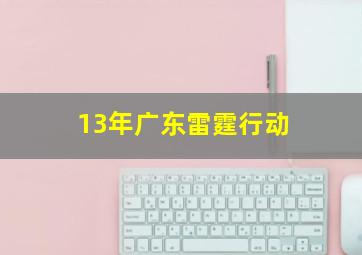 13年广东雷霆行动